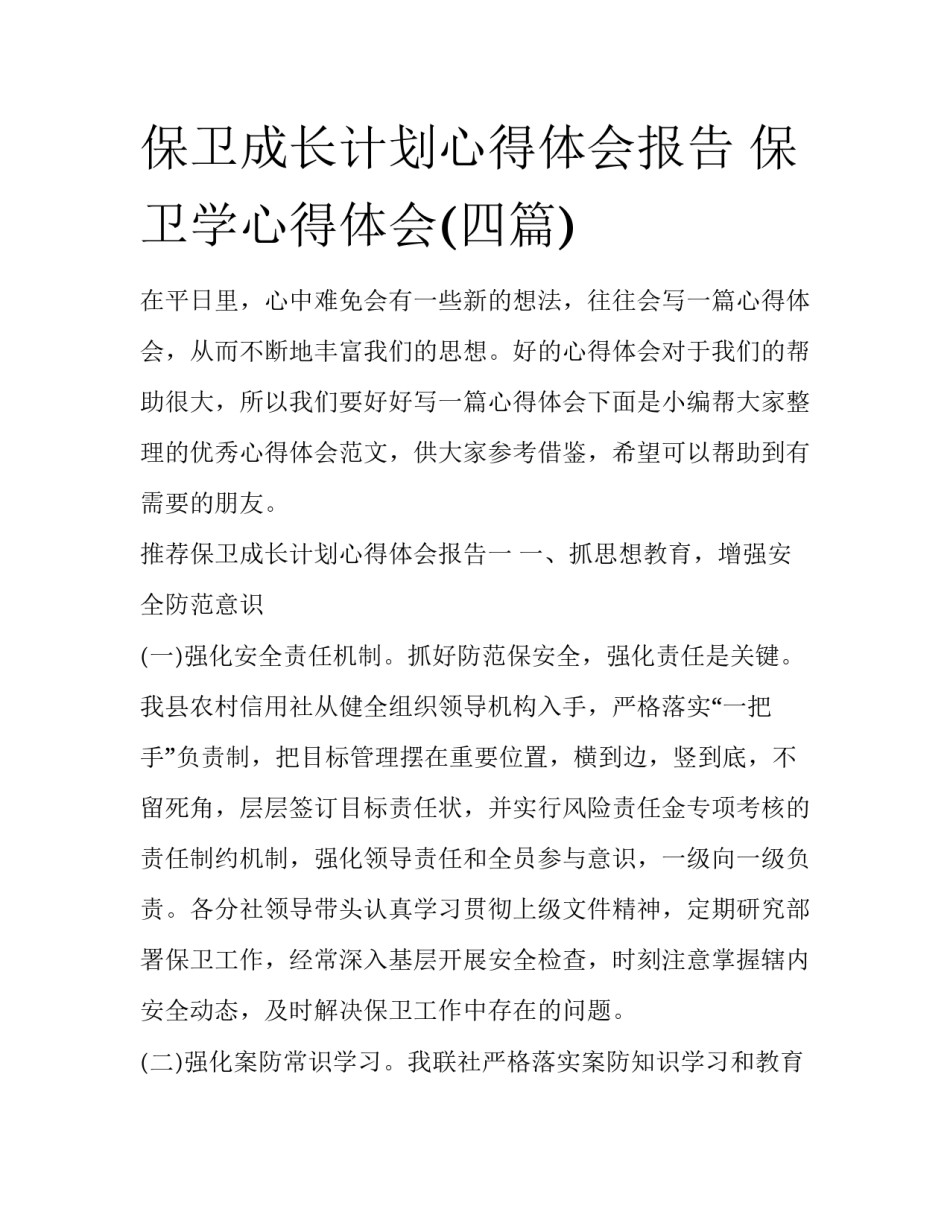 保卫成长计划心得体会报告 保卫学心得体会(四篇)

在平日里，心中难免会有一些新的想法，往往会写一篇心得体会，从而不断地丰富我们的思想。好的心得体会对于我们的帮助很大，所以我们要好好写一篇心得体会下面是小编帮大家整理的优秀心得体会范文，供大家参考借鉴，希望可以帮助到有需要的朋友。

推荐保卫成长计划心得体会报告一 一、抓思想教育，增强安全防范意识

(一)强化安全责任机制。抓好防范保安全，强化责任是关键。我县农村信用社从健全组织领导机构入手，严格落实“一把手”负责制，把目标管理摆在重要位置，横到边，竖到底，不留死角，层层签订目标责任状，并实行风险责任金专项考核的责任制约机制，强化领导责任和全员参与意识，一级向一级负责。各分社领导带头认真学习贯彻上级文件精神，定期研究部署保卫工作，经常深入基层开展安全检查，时刻注意掌握辖内安全动态，及时解决保卫工作中存在的问题。

(二)强化案防常识学习。我联社严格落实案防知识学习和教育